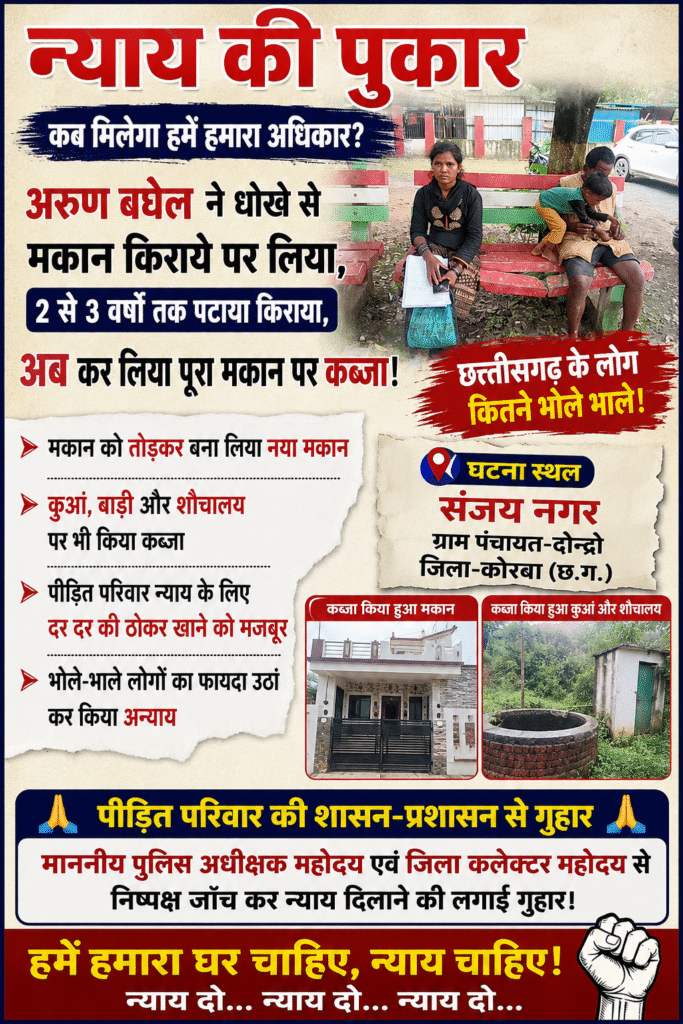 न्याय की पुकार

कब मिलेगा हमें हमारा अधिकार?

अरुण बघेल ने धोखे से मकान किराये पर लिया,

2 से 3 वर्षो तक पटाया किराया,

अब कर लिया पूरा मकान पर कब्जा!

छत्तीसगढ़ के लोग कितने भोले भाले!

➤ मकान को तोड़कर बना लिया नया मकान

➤ कुआं, बाड़ी और शौचालय पर भी किया कब्जा

➤ पीड़ित परिवार न्याय के लिए दर दर की ठोकर खाने को मजबूर

➤ भोले-भाले लोगों का फायदा उठां कर किया अन्याय

घटना स्थल
संजय नगर
ग्राम पंचायत-दोन्द्रो
जिला-कोरबा (छ.ग.)

कब्जा किया हुआ मकान

कब्जा किया हुआ कुआं और शौचालय

पीड़ित परिवार की शासन-प्रशासन से गुहार

माननीय पुलिस अधीक्षक महोदय एवं जिला कलेक्टर महोदय से निष्पक्ष जॉच कर न्याय दिलाने की लगाई गुहार!

हमें हमारा घर चाहिए, न्याय चाहिए!
न्याय दो... न्याय दो... न्याय दो...